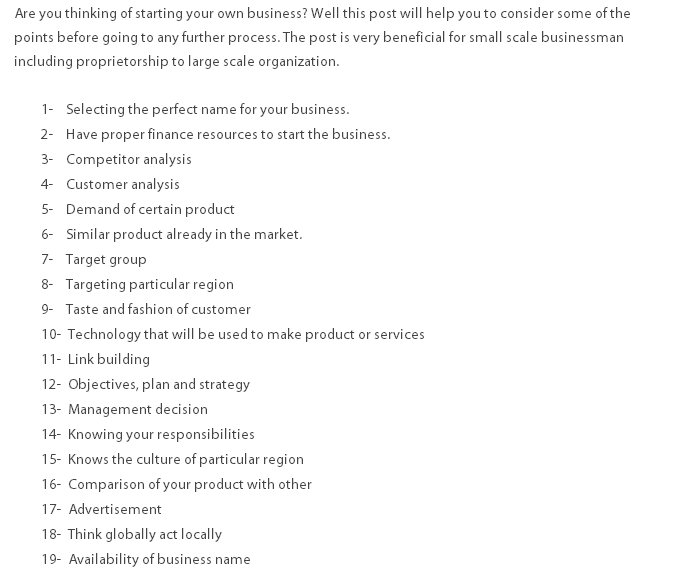 Are you thinking of starting your own business? Well this post will help you to consider some of the points before going to any further process. The post is very beneficial for small scale businessman including proprietorship to large scale organization.

1- Selecting the perfect name for your business.
2- Have proper finance resources to start the business.
3- Competitor analysis
4- Customer analysis
5- Demand of certain product
6- Similar product already in the market.
7- Target group
8- Targeting particular region
9- Taste and fashion of customer
10- Technology that will be used to make product or services
11- Link building
12- Objectives, plan and strategy
13- Management decision
14- Knowing your responsibilities
15- Knows the culture of particular region
16- Comparison of your product with other
17- Advertisement
18- Think globally act locally
19- Availability of business name